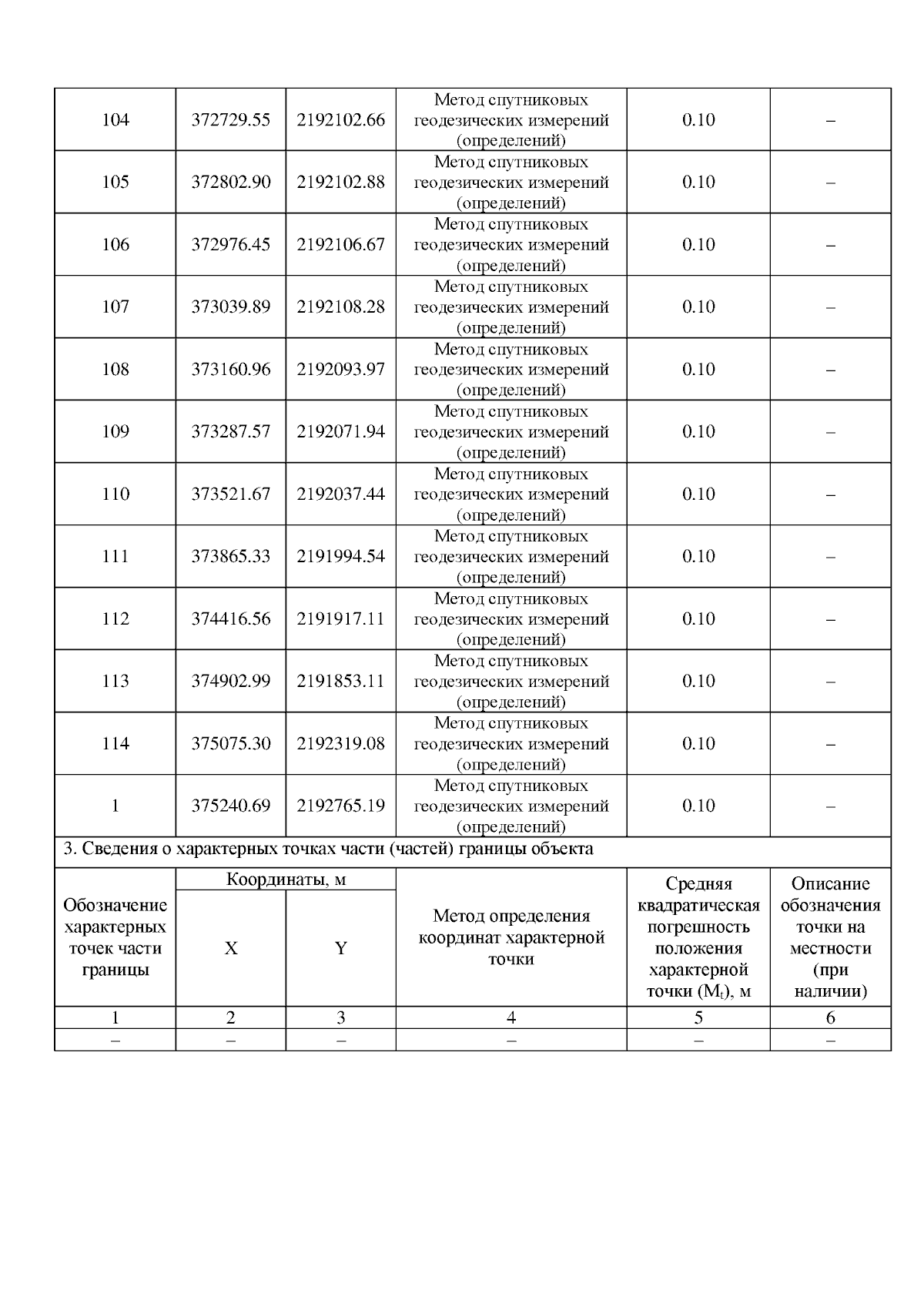 | 104 | 372729.55 | 2192102.66 | Метод спутниковых геодезических измерений (определений) | 0.10 | – |
|---|---|---|---|---|---|
| 105 | 372802.90 | 2192102.88 | Метод спутниковых геодезических измерений (определений) | 0.10 | – |
| 106 | 372976.45 | 2192106.67 | Метод спутниковых геодезических измерений (определений) | 0.10 | – |
| 107 | 373039.89 | 2192108.28 | Метод спутниковых геодезических измерений (определений) | 0.10 | – |
| 108 | 373160.96 | 2192093.97 | Метод спутниковых геодезических измерений (определений) | 0.10 | – |
| 109 | 373287.57 | 2192071.94 | Метод спутниковых геодезических измерений (определений) | 0.10 | – |
| 110 | 373521.67 | 2192037.44 | Метод спутниковых геодезических измерений (определений) | 0.10 | – |
| 111 | 373865.33 | 2191994.54 | Метод спутниковых геодезических измерений (определений) | 0.10 | – |
| 112 | 374416.56 | 2191917.11 | Метод спутниковых геодезических измерений (определений) | 0.10 | – |
| 113 | 374902.99 | 2191853.11 | Метод спутниковых геодезических измерений (определений) | 0.10 | – |
| 114 | 375075.30 | 2192319.08 | Метод спутниковых геодезических измерений (определений) | 0.10 | – |
| 1 | 375240.69 | 2192765.19 | Метод спутниковых геодезических измерений (определений) | 0.10 | – |

3. Сведения о характерных точках части (частей) границы объекта

| Обозначение характерных точек части границы | Координаты, м X | Координаты, м Y | Метод определения координат характерной точки | Средняя квадратическая погрешность положения характерной точки ($M_t$), м | Описание обозначения точки на местности (при наличии) |
|---|---|---|---|---|---|
| 1 | 2 | 3 | 4 | 5 | 6 |
| – | – | – | – | – | – |